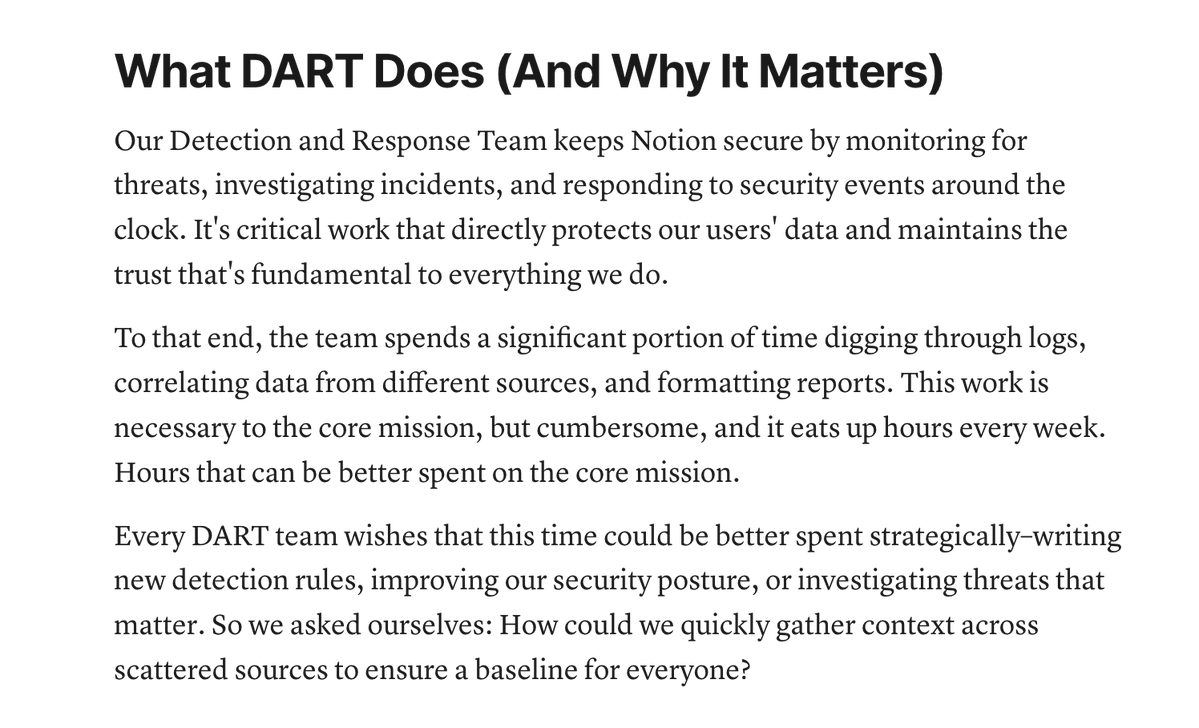 What DART Does (And Why It Matters)

Our Detection and Response Team keeps Notion secure by monitoring for threats, investigating incidents, and responding to security events around the clock. It's critical work that directly protects our users' data and maintains the trust that's fundamental to everything we do.

To that end, the team spends a significant portion of time digging through logs, correlating data from different sources, and formatting reports. This work is necessary to the core mission, but cumbersome, and it eats up hours every week. Hours that can be better spent on the core mission.

Every DART team wishes that this time could be better spent strategically–writing new detection rules, improving our security posture, or investigating threats that matter. So we asked ourselves: How could we quickly gather context across scattered sources to ensure a baseline for everyone?